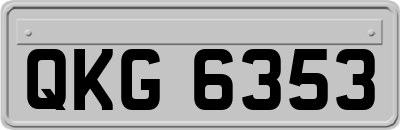 QKG 6353